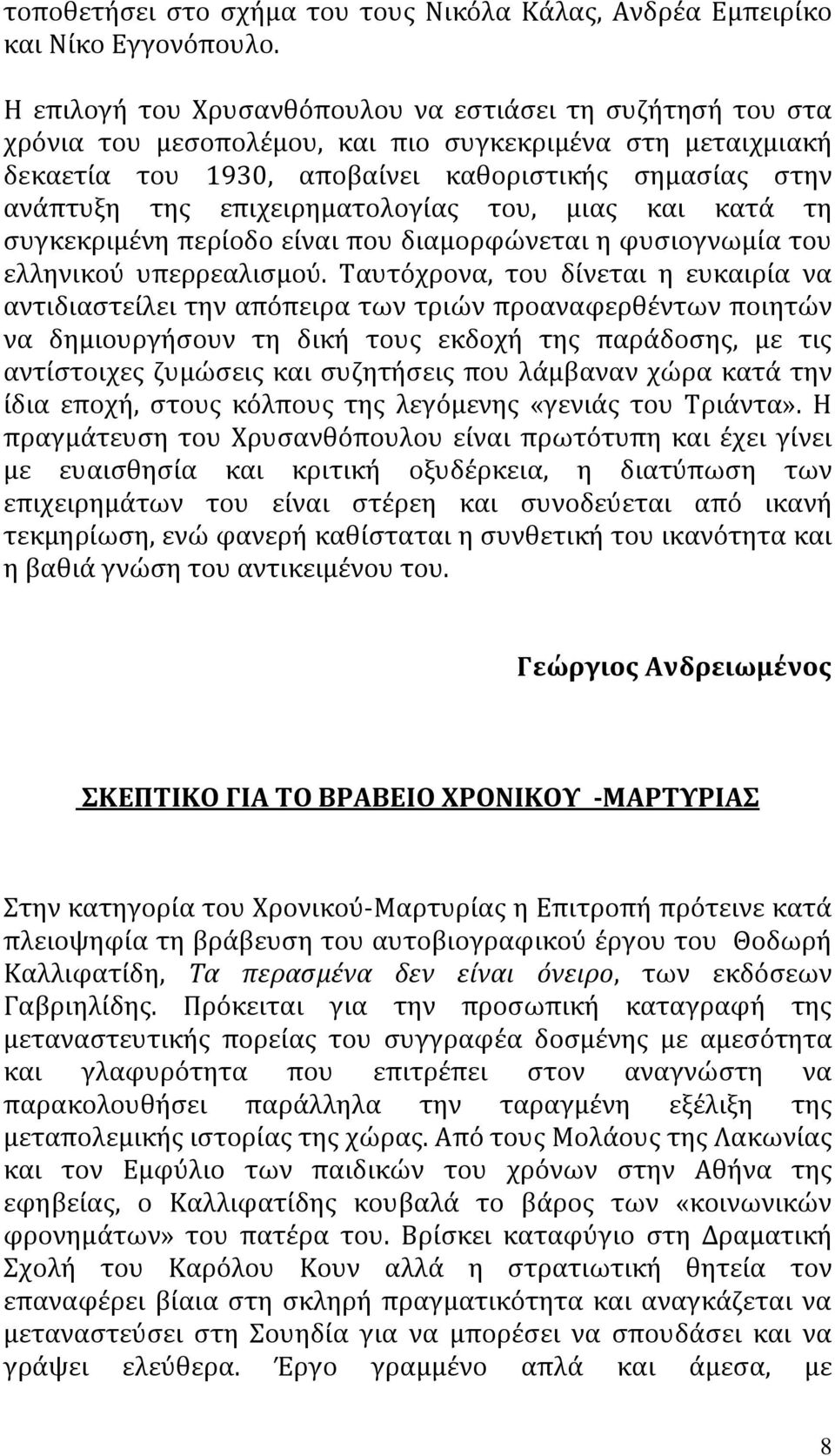 τοποθετήσει στο σχήμα του τους Νικόλα Κάλας, Ανδρέα Εμπειρίκο και Νίκο Εγγονόπουλο.

Η επιλογή του Χρυσανθόπουλου να εστιάσει τη συζήτησή του στα χρόνια του μεσοπολέμου, και πιο συγκεκριμένα στη μεταιχμιακή δεκαετία του 1930, αποβαίνει καθοριστικής σημασίας στην ανάπτυξη της επιχειρηματολογίας του, μιας και κατά τη συγκεκριμένη περίοδο είναι που διαμορφώνεται η φυσιογνωμία του ελληνικού υπερρεαλισμού. Ταυτόχρονα, του δίνεται η ευκαιρία να αντιδιαστείλει την απόπειρα των τριών προαναφερθέντων ποιητών να δημιουργήσουν τη δική τους εκδοχή της παράδοσης, με τις αντίστοιχες ζυμώσεις και συζητήσεις που λάμβαναν χώρα κατά την ίδια εποχή, στους κόλπους της λεγόμενης «γενιάς του Τριάντα». Η πραγμάτευση του Χρυσανθόπουλου είναι πρωτότυπη και έχει γίνει με ευαισθησία και κριτική οξυδέρκεια, η διατύπωση των επιχειρημάτων του είναι στέρεη και συνοδεύεται από ικανή τεκμηρίωση, ενώ φανερή καθίσταται η συνθετική του ικανότητα και η βαθιά γνώση του αντικειμένου του.

Γεώργιος Ανδρειωμένος

ΣΚΕΠΤΙΚΟ ΓΙΑ ΤΟ ΒΡΑΒΕΙΟ ΧΡΟΝΙΚΟΥ -ΜΑΡΤΥΡΙΑΣ

Στην κατηγορία του Χρονικού-Μαρτυρίας η Επιτροπή πρότεινε κατά πλειοψηφία τη βράβευση του αυτοβιογραφικού έργου του Θοδωρή Καλλιφατίδη, Τα περασμένα δεν είναι όνειρο, των εκδόσεων Γαβριηλίδης. Πρόκειται για την προσωπική καταγραφή της μεταναστευτικής πορείας του συγγραφέα δοσμένης με αμεσότητα και γλαφυρότητα που επιτρέπει στον αναγνώστη να παρακολουθήσει παράλληλα την ταραγμένη εξέλιξη της μεταπολεμικής ιστορίας της χώρας. Από τους Μολάους της Λακωνίας και τον Εμφύλιο των παιδικών του χρόνων στην Αθήνα της εφηβείας, ο Καλλιφατίδης κουβαλά το βάρος των «κοινωνικών φρονημάτων» του πατέρα του. Βρίσκει καταφύγιο στη Δραματική Σχολή του Καρόλου Κουν αλλά η στρατιωτική θητεία τον επαναφέρει βίαια στη σκληρή πραγματικότητα και αναγκάζεται να μεταναστεύσει στη Σουηδία για να μπορέσει να σπουδάσει και να γράψει ελεύθερα. Έργο γραμμένο απλά και άμεσα, με

8